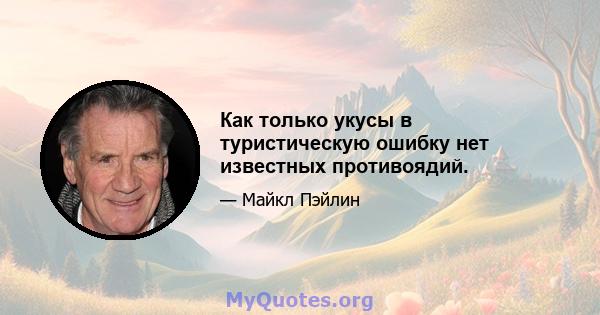 Как только укусы в туристическую ошибку нет известных противоядий.

— Майкл Пэйлин

MyQuotes.org